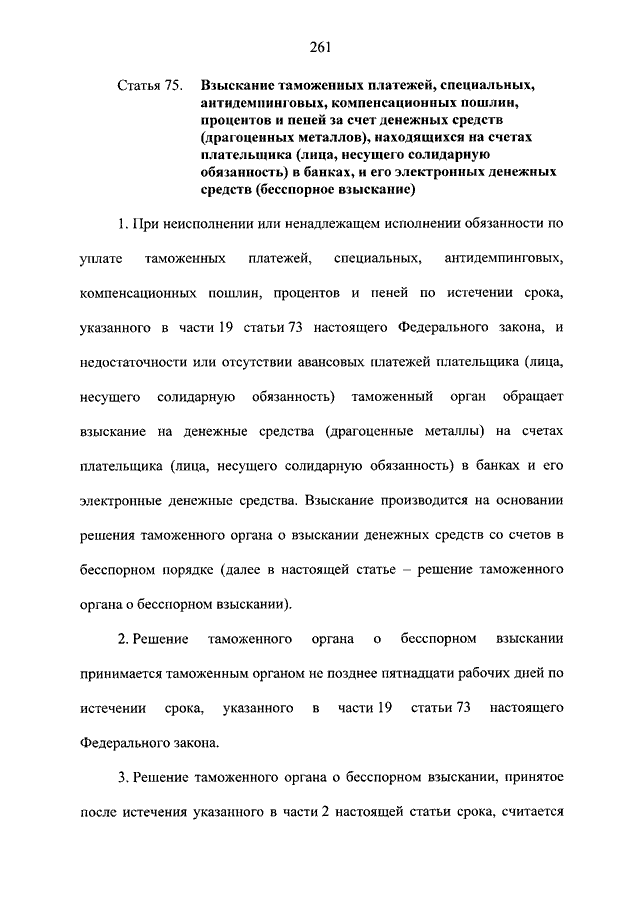 261

Статья 75. Взыскание таможенных платежей, специальных, антидемпинговых, компенсационных пошлин, процентов и пеней за счет денежных средств (драгоценных металлов), находящихся на счетах плательщика (лица, несущего солидарную обязанность) в банках, и его электронных денежных средств (бесспорное взыскание)

1. При неисполнении или ненадлежащем исполнении обязанности по уплате таможенных платежей, специальных, антидемпинговых, компенсационных пошлин, процентов и пеней по истечении срока, указанного в части 19 статьи 73 настоящего Федерального закона, и недостаточности или отсутствии авансовых платежей плательщика (лица, несущего солидарную обязанность) таможенный орган обращает взыскание на денежные средства (драгоценные металлы) на счетах плательщика (лица, несущего солидарную обязанность) в банках и его электронные денежные средства. Взыскание производится на основании решения таможенного органа о взыскании денежных средств со счетов в бесспорном порядке (далее в настоящей статье – решение таможенного органа о бесспорном взыскании).

2. Решение таможенного органа о бесспорном взыскании принимается таможенным органом не позднее пятнадцати рабочих дней по истечении срока, указанного в части 19 статьи 73 настоящего Федерального закона.

3. Решение таможенного органа о бесспорном взыскании, принятое после истечения указанного в части 2 настоящей статьи срока, считается